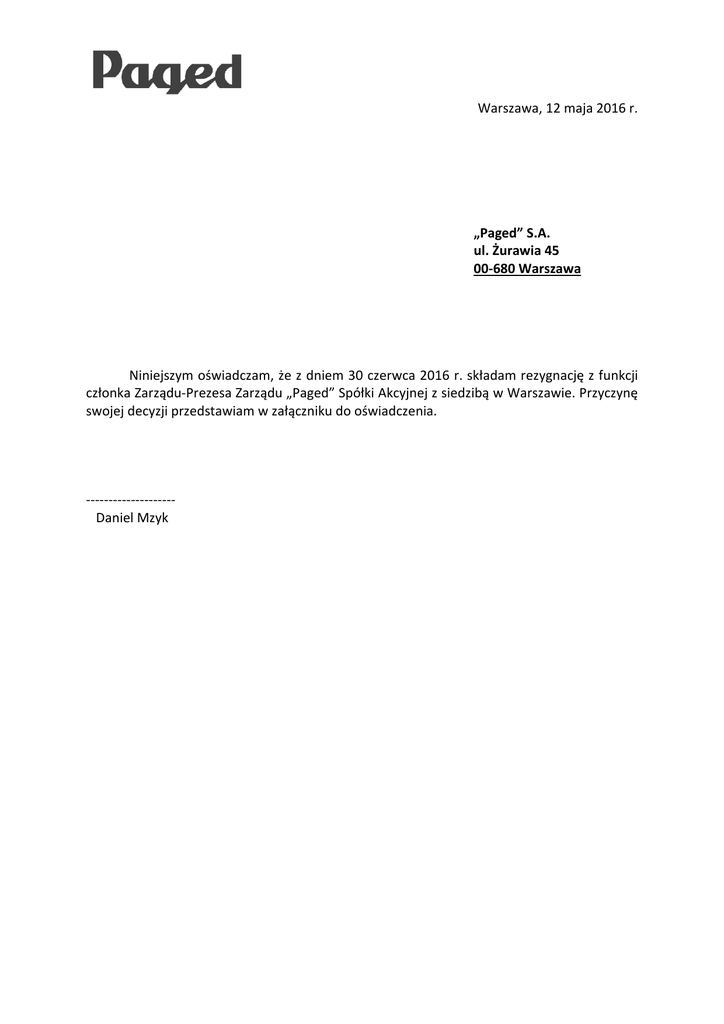 Paged

Warszawa, 12 maja 2016 r.

„Paged” S.A.
ul. Żurawia 45
00-680 Warszawa

Niniejszym oświadczam, że z dniem 30 czerwca 2016 r. składam rezygnację z funkcji członka Zarządu-Prezesa Zarządu „Paged” Spółki Akcyjnej z siedzibą w Warszawie. Przyczynę swojej decyzji przedstawiam w załączniku do oświadczenia.

--------------------
Daniel Mzyk